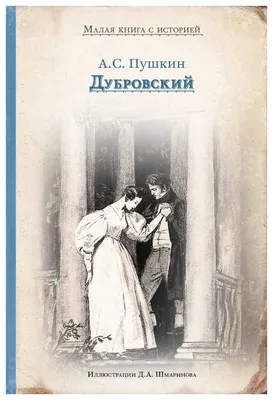 Малая книга с историей

А.С. Пушкин

Дубровский

Иллюстрации Д.А. Шмаринова